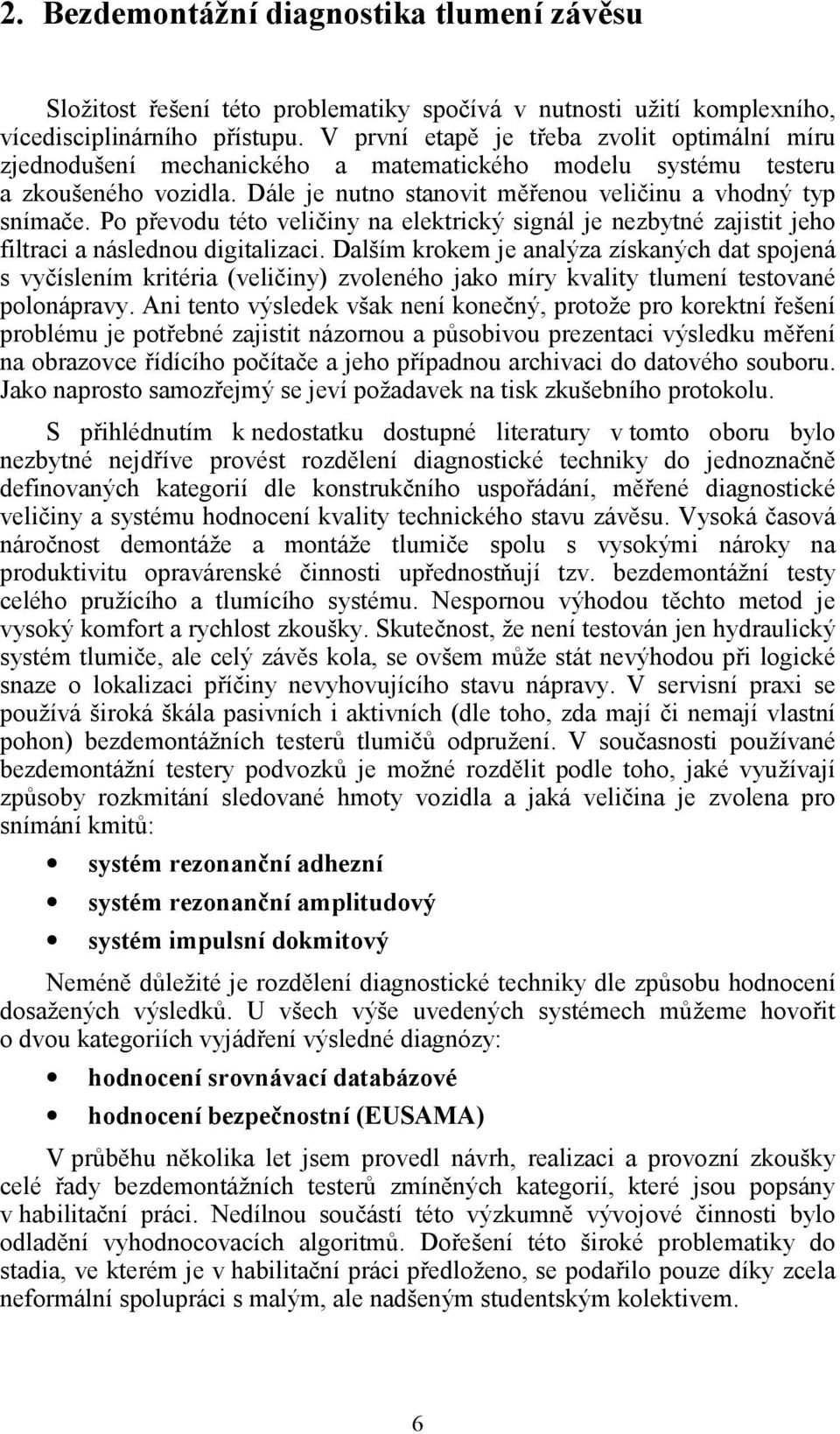 2. Bezdemontážní diagnostika tlumení závěsu

Složitost řešení této problematiky spočívá v nutnosti užití komplexního, vícedisciplinárního přístupu. V první etapě je třeba zvolit optimální míru zjednodušení mechanického a matematického modelu systému testeru a zkoušeného vozidla. Dále je nutno stanovit měřenou veličinu a vhodný typ snímače. Po převodu této veličiny na elektrický signál je nezbytné zajistit jeho filtraci a následnou digitalizaci. Dalším krokem je analýza získaných dat spojená s vyčíslením kritéria (veličiny) zvoleného jako míry kvality tlumení testované polonápravy. Ani tento výsledek však není konečný, protože pro korektní řešení problému je potřebné zajistit názornou a působivou prezentaci výsledku měření na obrazovce řídícího počítače a jeho případnou archivaci do datového souboru. Jako naprosto samozřejmý se jeví požadavek na tisk zkušebního protokolu.

S přihlédnutím k nedostatku dostupné literatury v tomto oboru bylo nezbytné nejdříve provést rozdělení diagnostické techniky do jednoznačně definovaných kategorií dle konstrukčního uspořádání, měřené diagnostické veličiny a systému hodnocení kvality technického stavu závěsu. Vysoká časová náročnost demontáže a montáže tlumiče spolu s vysokými nároky na produktivitu opravárenské činnosti upřednostňují tzv. bezdemontážní testy celého pružícího a tlumícího systému. Nespornou výhodou těchto metod je vysoký komfort a rychlost zkoušky. Skutečnost, že není testován jen hydraulický systém tlumiče, ale celý závěs kola, se ovšem může stát nevýhodou při logické snaze o lokalizaci příčiny nevyhovujícího stavu nápravy. V servisní praxi se používá široká škála pasivních i aktivních (dle toho, zda mají či nemají vlastní pohon) bezdemontážních testerů tlumičů odpružení. V současnosti používané bezdemontážní testery podvozků je možné rozdělit podle toho, jaké využívají způsoby rozkmitání sledované hmoty vozidla a jaká veličina je zvolena pro snímání kmitů:

• systém rezonanční adhezní
• systém rezonanční amplitudový
• systém impulsní dokmitový

Neméně důležité je rozdělení diagnostické techniky dle způsobu hodnocení dosažených výsledků. U všech výše uvedených systémech můžeme hovořit o dvou kategoriích vyjádření výsledné diagnózy:

• hodnocení srovnávací databázové
• hodnocení bezpečnostní (EUSAMA)

V průběhu několika let jsem provedl návrh, realizaci a provozní zkoušky celé řady bezdemontážních testerů zmíněných kategorií, které jsou popsány v habilitační práci. Nedílnou součástí této výzkumně vývojové činnosti bylo odladění vyhodnocovacích algoritmů. Dořešení této široké problematiky do stadia, ve kterém je v habilitační práci předloženo, se podařilo pouze díky zcela neformální spolupráci s malým, ale nadšeným studentským kolektivem.

6